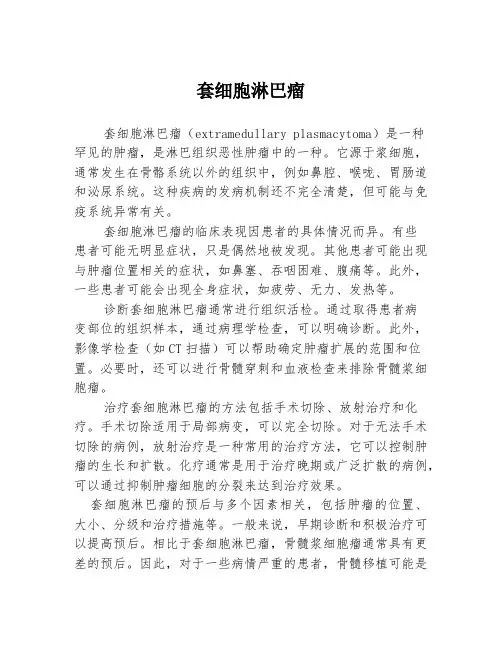 套细胞淋巴瘤

套细胞淋巴瘤（extramedullary plasmacytoma）是一种罕见的肿瘤，是淋巴组织恶性肿瘤中的一种。它源于浆细胞，通常发生在骨骼系统以外的组织中，例如鼻腔、喉咙、胃肠道和泌尿系统。这种疾病的发病机制还不完全清楚，但可能与免疫系统异常有关。

套细胞淋巴瘤的临床表现因患者的具体情况而异。有些患者可能无明显症状，只是偶然地被发现。其他患者可能出现与肿瘤位置相关的症状，如鼻塞、吞咽困难、腹痛等。此外，一些患者可能会出现全身症状，如疲劳、无力、发热等。

诊断套细胞淋巴瘤通常进行组织活检。通过取得患者病变部位的组织样本，通过病理学检查，可以明确诊断。此外，影像学检查（如 CT 扫描）可以帮助确定肿瘤扩展的范围和位置。必要时，还可以进行骨髓穿刺和血液检查来排除骨髓浆细胞瘤。

治疗套细胞淋巴瘤的方法包括手术切除、放射治疗和化疗。手术切除适用于局部病变，可以完全切除。对于无法手术切除的病例，放射治疗是一种常用的治疗方法，它可以控制肿瘤的生长和扩散。化疗通常是用于治疗晚期或广泛扩散的病例，可以通过抑制肿瘤细胞的分裂来达到治疗效果。

套细胞淋巴瘤的预后与多个因素相关，包括肿瘤的位置、大小、分级和治疗措施等。一般来说，早期诊断和积极治疗可以提高预后。相比于套细胞淋巴瘤，骨髓浆细胞瘤通常具有更差的预后。因此，对于一些病情严重的患者，骨髓移植可能是